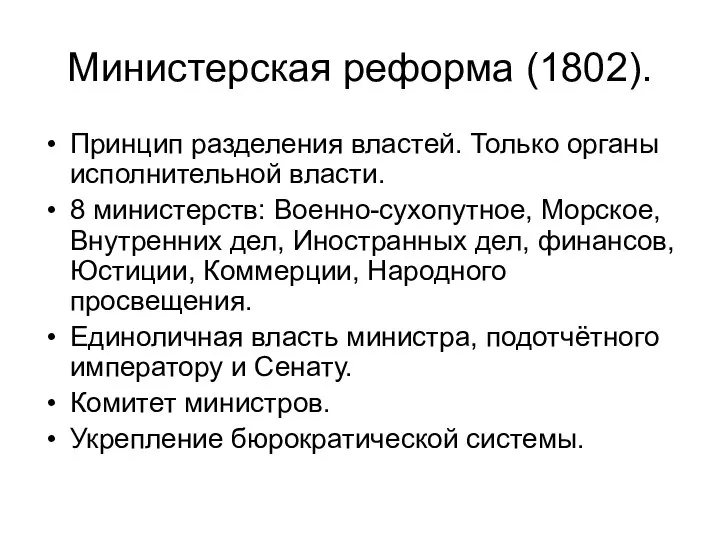 Министерская реформа (1802).

• Принцип разделения властей. Только органы исполнительной власти.
• 8 министерств: Военно-сухопутное, Морское, Внутренних дел, Иностранных дел, финансов, Юстиции, Коммерции, Народного просвещения.
• Единоличная власть министра, подотчётного императору и Сенату.
• Комитет министров.
• Укрепление бюрократической системы.